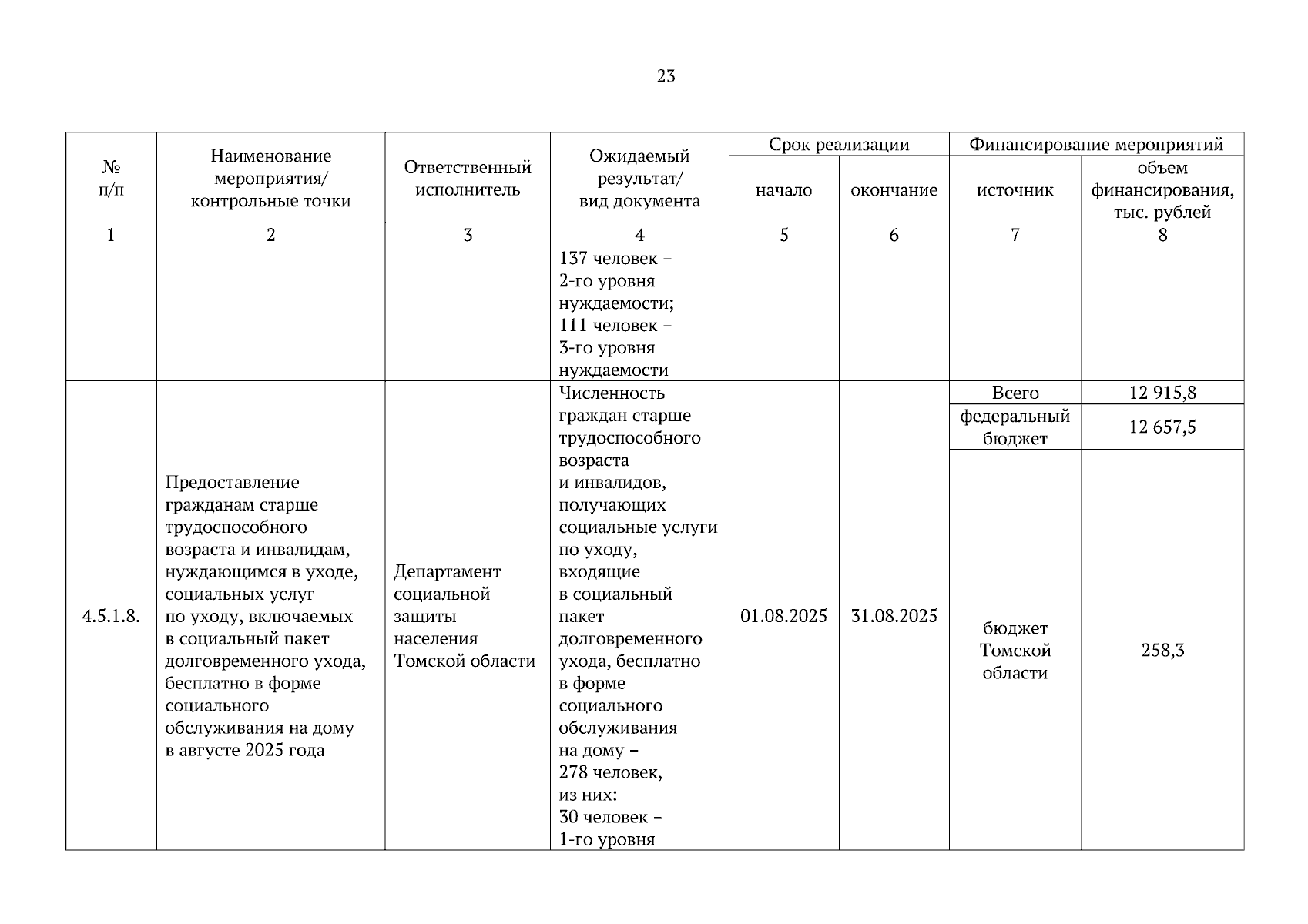 23

| № п/п | Наименование мероприятия/ контрольные точки | Ответственный исполнитель | Ожидаемый результат/ вид документа | Срок реализации: начало | Срок реализации: окончание | Финансирование мероприятий: источник | Финансирование мероприятий: объем финансирования, тыс. рублей |
|---|---|---|---|---|---|---|---|
| 1 | 2 | 3 | 4 | 5 | 6 | 7 | 8 |
| | | | 137 человек – 2-го уровня нуждаемости; 111 человек – 3-го уровня нуждаемости | | | | |
| 4.5.1.8. | Предоставление гражданам старше трудоспособного возраста и инвалидам, нуждающимся в уходе, социальных услуг по уходу, включаемых в социальный пакет долговременного ухода, бесплатно в форме социального обслуживания на дому в августе 2025 года | Департамент социальной защиты населения Томской области | Численность граждан старше трудоспособного возраста и инвалидов, получающих социальные услуги по уходу, входящие в социальный пакет долговременного ухода, бесплатно в форме социального обслуживания на дому – 278 человек, из них: 30 человек – 1-го уровня | 01.08.2025 | 31.08.2025 | Всего | 12 915,8 |
| | | | | | | федеральный бюджет | 12 657,5 |
| | | | | | | бюджет Томской области | 258,3 |